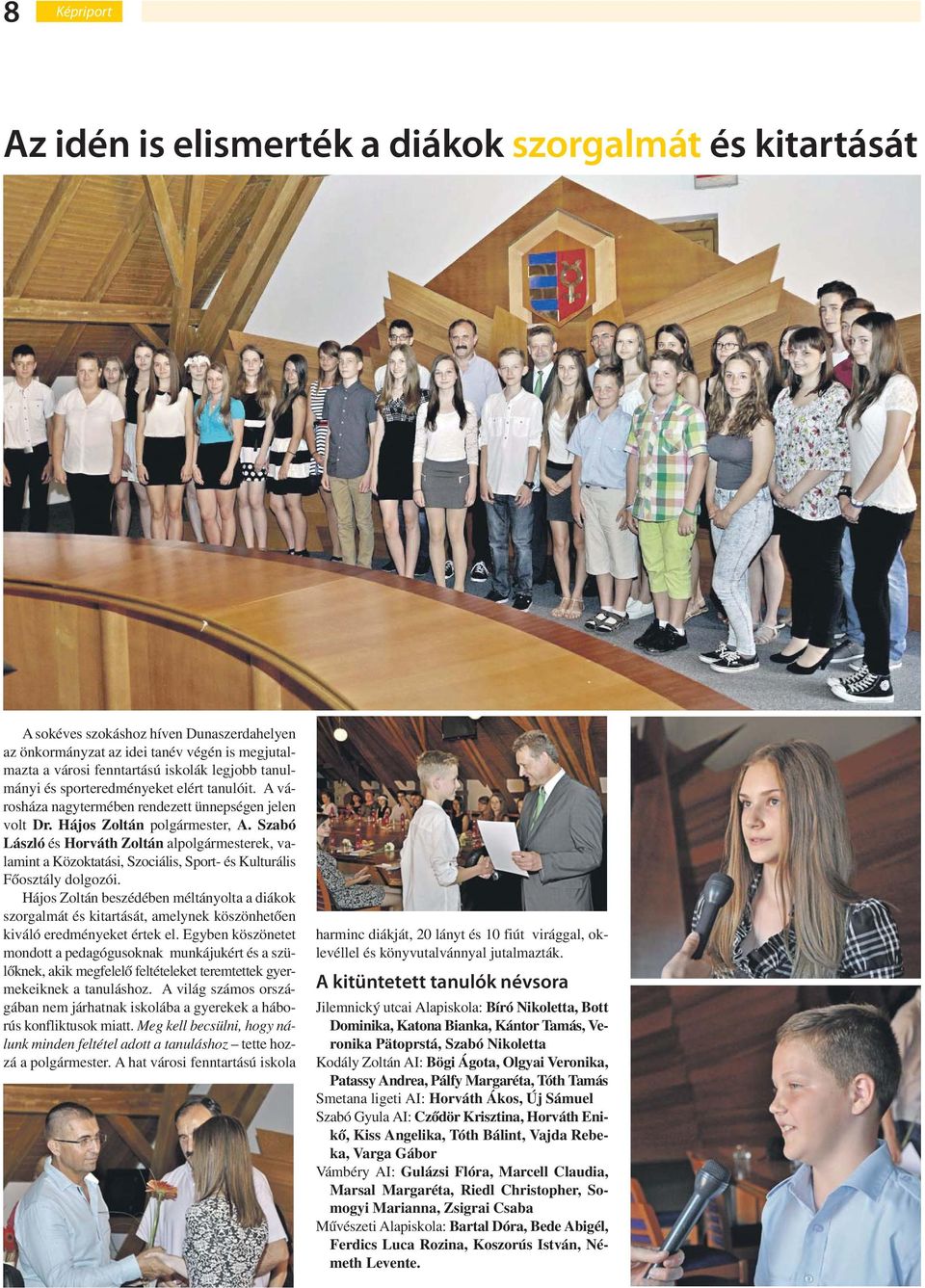 8 Képriport

Az idén is elismerték a diákok szorgalmát és kitartását

A sokéves szokáshoz híven Dunaszerdahelyen az önkormányzat az idei tanév végén is megjutalmazta a városi fenntartású iskolák legjobb tanulmányi és sporteredményeket elért tanulóit. A városháza nagytermében rendezett ünnepségen jelen volt Dr. Hájos Zoltán polgármester, A. Szabó László és Horváth Zoltán alpolgármesterek, valamint a Közoktatási, Szociális, Sport- és Kulturális Főosztály dolgozói.

Hájos Zoltán beszédében méltányolta a diákok szorgalmát és kitartását, amelynek köszönhetően kiváló eredményeket értek el. Egyben köszönetet mondott a pedagógusoknak munkájukért és a szülőknek, akik megfelelő feltételeket teremtettek gyermekeiknek a tanuláshoz. A világ számos országában nem járhatnak iskolába a gyerekek a háborús konfliktusok miatt. Meg kell becsülni, hogy nálunk minden feltétel adott a tanuláshoz – tette hozzá a polgármester. A hat városi fenntartású iskola harminc diákját, 20 lányt és 10 fiút virággal, oklevéllel és könyvutalvánnyal jutalmazták.

A kitüntetett tanulók névsora

Jilemnický utcai Alapiskola: Bíró Nikoletta, Bott Dominika, Katona Bianka, Kántor Tamás, Veronika Pätoprstá, Szabó Nikoletta
Kodály Zoltán AI: Bögi Ágota, Olgyai Veronika, Patassy Andrea, Pálfy Margaréta, Tóth Tamás
Smetana ligeti AI: Horváth Ákos, Új Sámuel
Szabó Gyula AI: Cződör Krisztina, Horváth Enikő, Kiss Angelika, Tóth Bálint, Vajda Rebeka, Varga Gábor
Vámbéry AI: Gulázsi Flóra, Marcell Claudia, Marsal Margaréta, Riedl Christopher, Somogyi Marianna, Zsigrai Csaba
Művészeti Alapiskola: Bartal Dóra, Bede Abigél, Ferdics Luca Rozina, Koszorús István, Németh Levente.